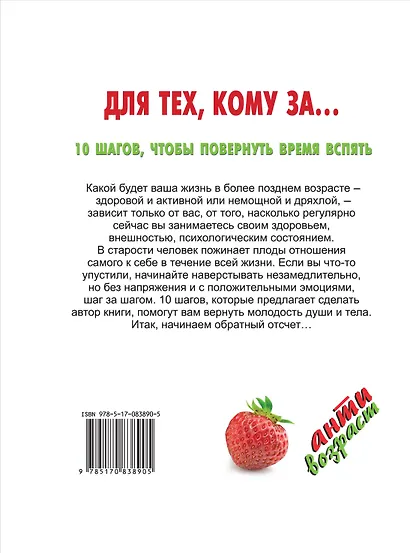 ДЛЯ ТЕХ, КОМУ ЗА...

10 ШАГОВ, ЧТОБЫ ПОВЕРНУТЬ ВРЕМЯ ВСПЯТЬ

Какой будет ваша жизнь в более позднем возрасте – здоровой и активной или немощной и дряхлой, – зависит только от вас, от того, насколько регулярно сейчас вы занимаетесь своим здоровьем, внешностью, психологическим состоянием. В старости человек пожинает плоды отношения самого к себе в течение всей жизни. Если вы что-то упустили, начинайте наверстывать незамедлительно, но без напряжения и с положительными эмоциями, шаг за шагом. 10 шагов, которые предлагает сделать автор книги, помогут вам вернуть молодость души и тела. Итак, начинаем обратный отсчет...

ISBN 978-5-17-083890-5

9 785170 838905

анти возраст